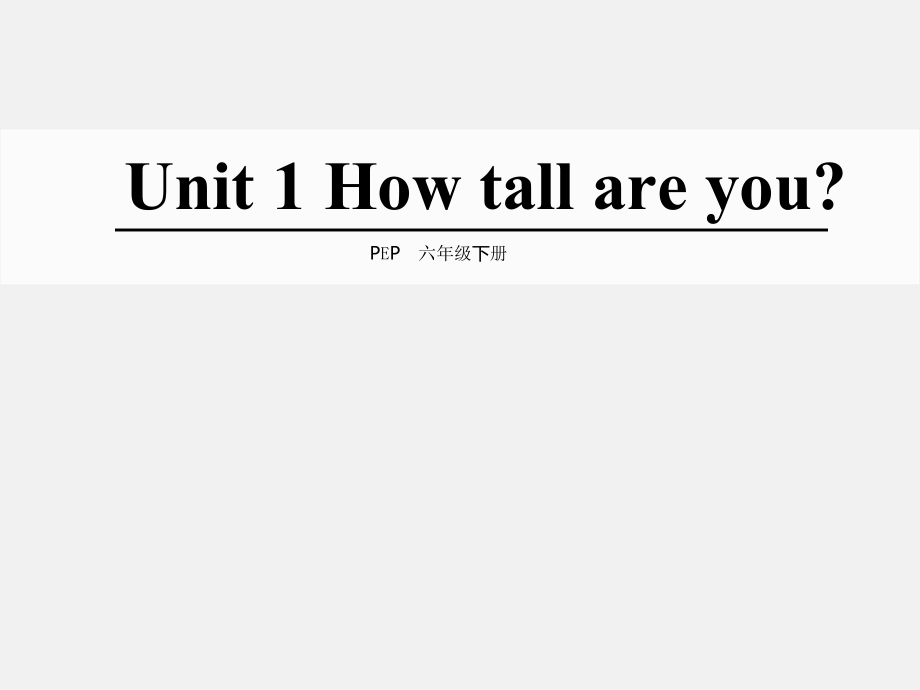 Unit 1 How tall are you?

PEP 六年级下册